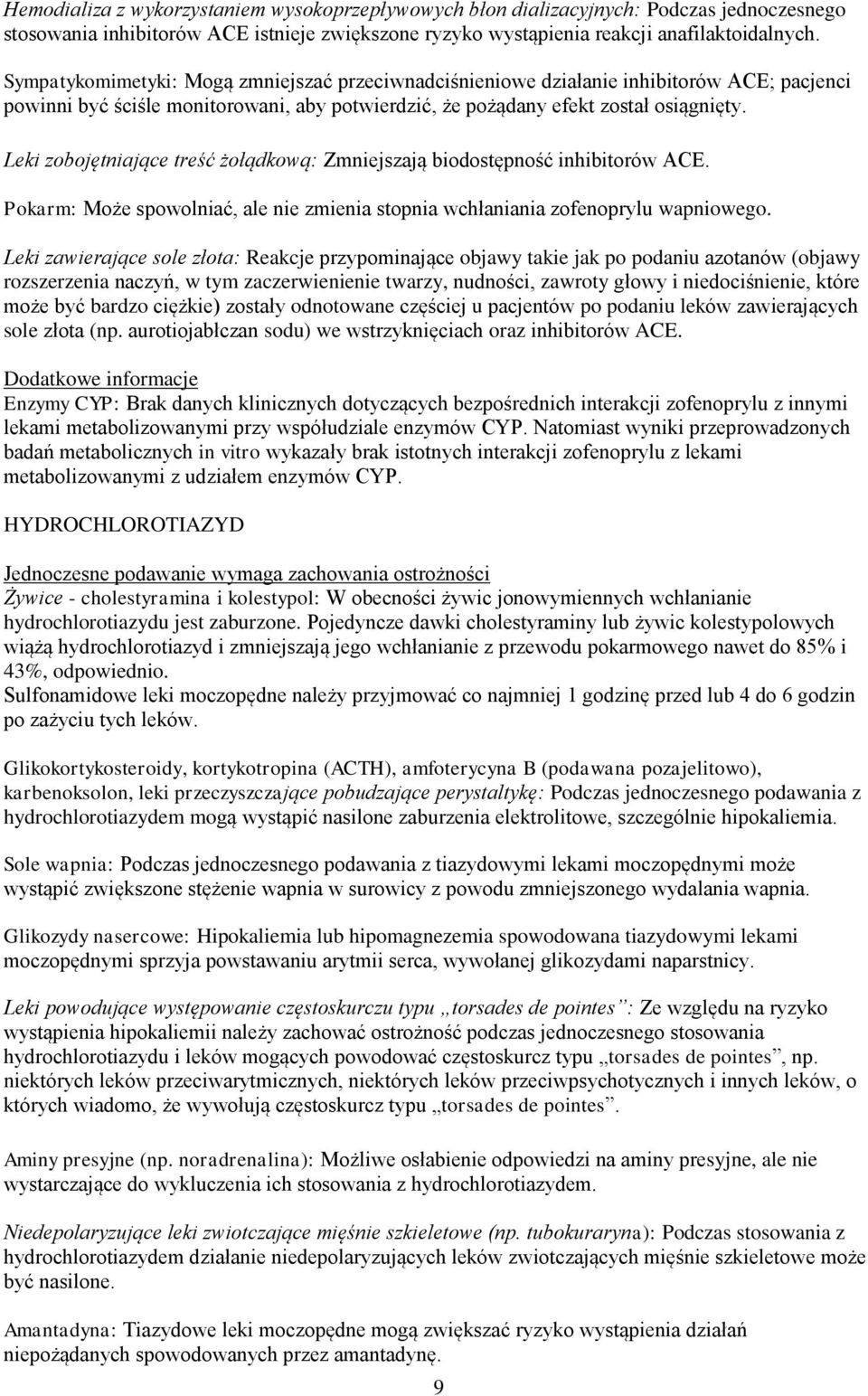 Hemodializa z wykorzystaniem wysokoprzepływowych błon dializacyjnych: Podczas jednoczesnego stosowania inhibitorów ACE istnieje zwiększone ryzyko wystąpienia reakcji anafilaktoidalnych.

Sympatykomimetyki: Mogą zmniejszać przeciwnadciśnieniowe działanie inhibitorów ACE; pacjenci powinni być ściśle monitorowani, aby potwierdzić, że pożądany efekt został osiągnięty.

Leki zobojętniające treść żołądkową: Zmniejszają biodostępność inhibitorów ACE.

Pokarm: Może spowolniać, ale nie zmienia stopnia wchłaniania zofenoprylu wapniowego.

Leki zawierające sole złota: Reakcje przypominające objawy takie jak po podaniu azotanów (objawy rozszerzenia naczyń, w tym zaczerwienienie twarzy, nudności, zawroty głowy i niedociśnienie, które może być bardzo ciężkie) zostały odnotowane częściej u pacjentów po podaniu leków zawierających sole złota (np. aurotiojabłczan sodu) we wstrzyknięciach oraz inhibitorów ACE.

Dodatkowe informacje
Enzymy CYP: Brak danych klinicznych dotyczących bezpośrednich interakcji zofenoprylu z innymi lekami metabolizowanymi przy współudziale enzymów CYP. Natomiast wyniki przeprowadzonych badań metabolicznych in vitro wykazały brak istotnych interakcji zofenoprylu z lekami metabolizowanymi z udziałem enzymów CYP.

HYDROCHLOROTIAZYD

Jednoczesne podawanie wymaga zachowania ostrożności
Żywice - cholestyramina i kolestypol: W obecności żywic jonowymiennych wchłanianie hydrochlorotiazydu jest zaburzone. Pojedyncze dawki cholestyraminy lub żywic kolestypolowych wiążą hydrochlorotiazyd i zmniejszają jego wchłanianie z przewodu pokarmowego nawet do 85% i 43%, odpowiednio.
Sulfonamidowe leki moczopędne należy przyjmować co najmniej 1 godzinę przed lub 4 do 6 godzin po zażyciu tych leków.

Glikokortykosteroidy, kortykotropina (ACTH), amfoterycyna B (podawana pozajelitowo), karbenoksolon, leki przeczyszczające pobudzające perystaltykę: Podczas jednoczesnego podawania z hydrochlorotiazydem mogą wystąpić nasilone zaburzenia elektrolitowe, szczególnie hipokaliemia.

Sole wapnia: Podczas jednoczesnego podawania z tiazydowymi lekami moczopędnymi może wystąpić zwiększone stężenie wapnia w surowicy z powodu zmniejszonego wydalania wapnia.

Glikozydy nasercowe: Hipokaliemia lub hipomagnezemia spowodowana tiazydowymi lekami moczopędnymi sprzyja powstawaniu arytmii serca, wywołanej glikozydami naparstnicy.

Leki powodujące występowanie częstoskurczu typu „torsades de pointes”: Ze względu na ryzyko wystąpienia hipokaliemii należy zachować ostrożność podczas jednoczesnego stosowania hydrochlorotiazydu i leków mogących powodować częstoskurcz typu „torsades de pointes”, np. niektórych leków przeciwarytmicznych, niektórych leków przeciwpsychotycznych i innych leków, o których wiadomo, że wywołują częstoskurcz typu „torsades de pointes”.

Aminy presyjne (np. noradrenalina): Możliwe osłabienie odpowiedzi na aminy presyjne, ale nie wystarczające do wykluczenia ich stosowania z hydrochlorotiazydem.

Niedepolaryzujące leki zwiotczające mięśnie szkieletowe (np. tubokuraryna): Podczas stosowania z hydrochlorotiazydem działanie niedepolaryzujących leków zwiotczających mięśnie szkieletowe może być nasilone.

Amantadyna: Tiazydowe leki moczopędne mogą zwiększać ryzyko wystąpienia działań niepożądanych spowodowanych przez amantadynę.

9